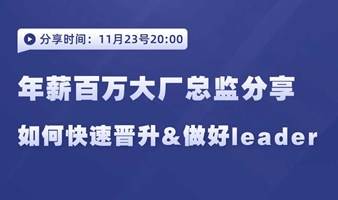 分享时间：11月23号20:00

年薪百万大厂总监分享

如何快速晋升&做好leader